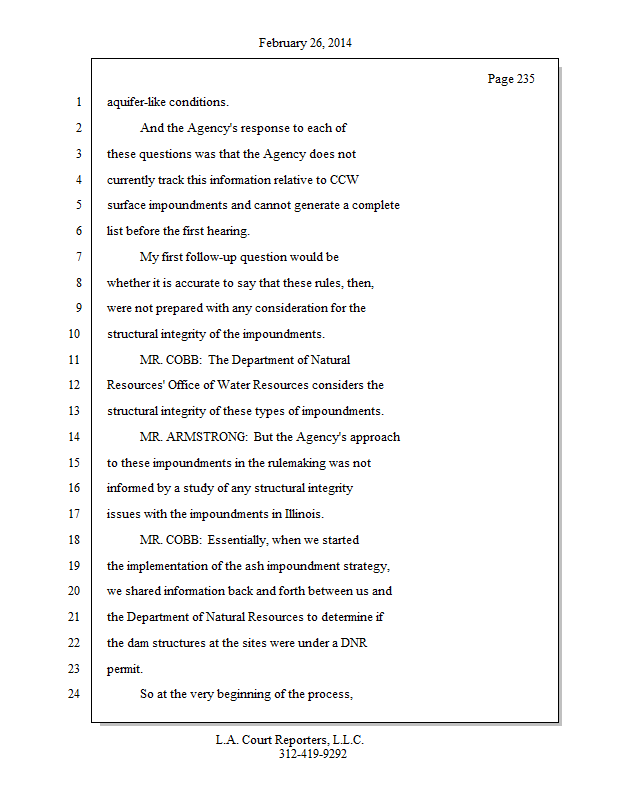 February 26, 2014

Page 235

1 aquifer-like conditions.

2 And the Agency's response to each of

3 these questions was that the Agency does not

4 currently track this information relative to CCW

5 surface impoundments and cannot generate a complete

6 list before the first hearing.

7 My first follow-up question would be

8 whether it is accurate to say that these rules, then,

9 were not prepared with any consideration for the

10 structural integrity of the impoundments.

11 MR. COBB: The Department of Natural

12 Resources' Office of Water Resources considers the

13 structural integrity of these types of impoundments.

14 MR. ARMSTRONG: But the Agency's approach

15 to these impoundments in the rulemaking was not

16 informed by a study of any structural integrity

17 issues with the impoundments in Illinois.

18 MR. COBB: Essentially, when we started

19 the implementation of the ash impoundment strategy,

20 we shared information back and forth between us and

21 the Department of Natural Resources to determine if

22 the dam structures at the sites were under a DNR

23 permit.

24 So at the very beginning of the process,

L.A. Court Reporters, L.L.C.
312-419-9292